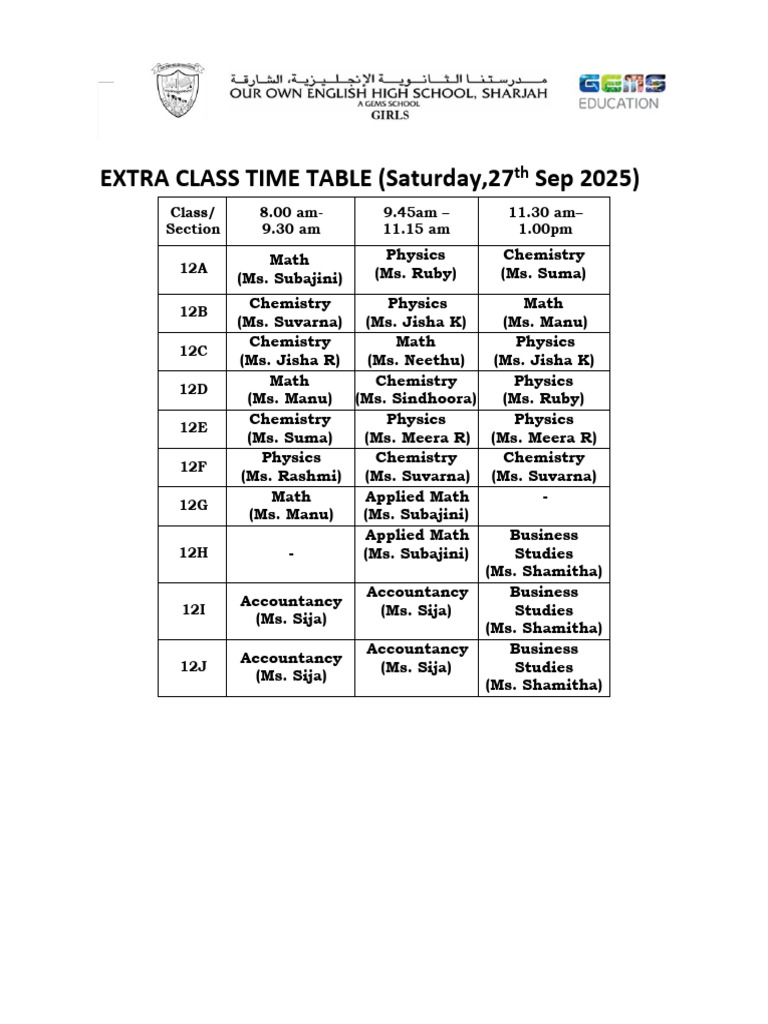 مدرستنا الثانوية الإنجليزية، الشارقة
OUR OWN ENGLISH HIGH SCHOOL, SHARJAH
A GEMS SCHOOL
GIRLS

GEMS EDUCATION

EXTRA CLASS TIME TABLE (Saturday,27$^{th}$ Sep 2025)

| Class/ Section | 8.00 am- 9.30 am | 9.45am – 11.15 am | 11.30 am– 1.00pm |
|---|---|---|---|
| 12A | Math (Ms. Subajini) | Physics (Ms. Ruby) | Chemistry (Ms. Suma) |
| 12B | Chemistry (Ms. Suvarna) | Physics (Ms. Jisha K) | Math (Ms. Manu) |
| 12C | Chemistry (Ms. Jisha R) | Math (Ms. Neethu) | Physics (Ms. Jisha K) |
| 12D | Math (Ms. Manu) | Chemistry (Ms. Sindhoora) | Physics (Ms. Ruby) |
| 12E | Chemistry (Ms. Suma) | Physics (Ms. Meera R) | Physics (Ms. Meera R) |
| 12F | Physics (Ms. Rashmi) | Chemistry (Ms. Suvarna) | Chemistry (Ms. Suvarna) |
| 12G | Math (Ms. Manu) | Applied Math (Ms. Subajini) | - |
| 12H | - | Applied Math (Ms. Subajini) | Business Studies (Ms. Shamitha) |
| 12I | Accountancy (Ms. Sija) | Accountancy (Ms. Sija) | Business Studies (Ms. Shamitha) |
| 12J | Accountancy (Ms. Sija) | Accountancy (Ms. Sija) | Business Studies (Ms. Shamitha) |